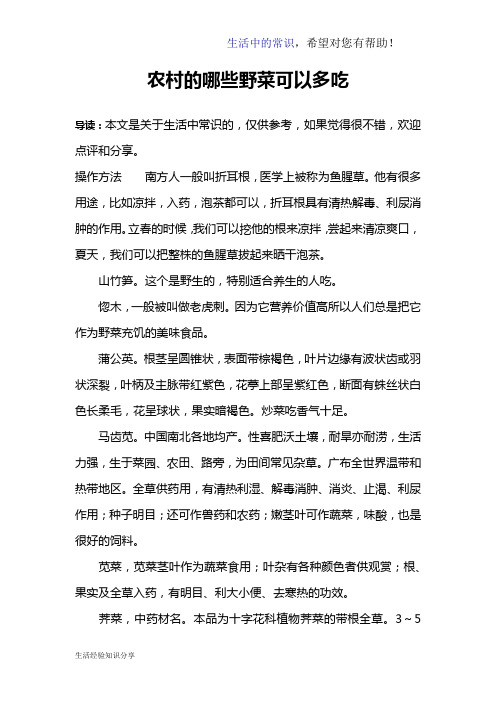 生活中的常识，希望对您有帮助！

农村的哪些野菜可以多吃

导读：本文是关于生活中常识的，仅供参考，如果觉得很不错，欢迎点评和分享。

操作方法　　南方人一般叫折耳根，医学上被称为鱼腥草。他有很多用途，比如凉拌，入药，泡茶都可以，折耳根具有清热解毒、利尿消肿的作用。立春的时候，我们可以挖他的根来凉拌，尝起来清凉爽口，夏天，我们可以把整株的鱼腥草拔起来晒干泡茶。

山竹笋。这个是野生的，特别适合养生的人吃。

楤木，一般被叫做老虎刺。因为它营养价值高所以人们总是把它作为野菜充饥的美味食品。

蒲公英。根茎呈圆锥状，表面带棕褐色，叶片边缘有波状齿或羽状深裂，叶柄及主脉带红紫色，花葶上部呈紫红色，断面有蛛丝状白色长柔毛，花呈球状，果实暗褐色。炒菜吃香气十足。

马齿苋。中国南北各地均产。性喜肥沃土壤，耐旱亦耐涝，生活力强，生于菜园、农田、路旁，为田间常见杂草。广布全世界温带和热带地区。全草供药用，有清热利湿、解毒消肿、消炎、止渴、利尿作用；种子明目；还可作兽药和农药；嫩茎叶可作蔬菜，味酸，也是很好的饲料。

苋菜，苋菜茎叶作为蔬菜食用；叶杂有各种颜色者供观赏；根、果实及全草入药，有明目、利大小便、去寒热的功效。

荠菜，中药材名。本品为十字花科植物荠菜的带根全草。3～5

生活经验知识分享